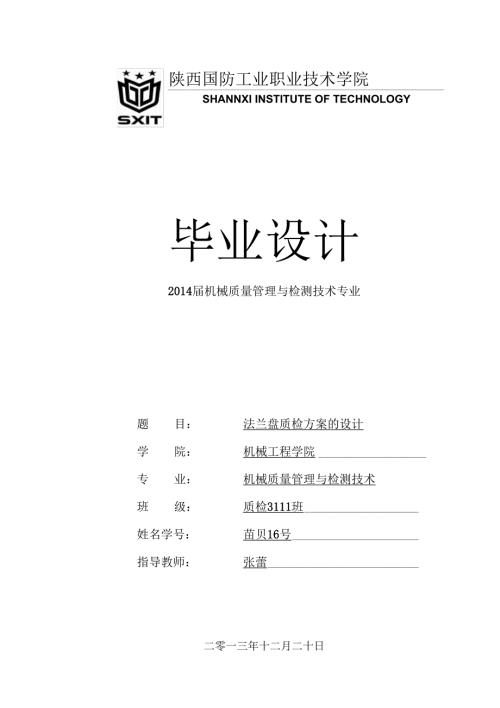 SXIT
陕西国防工业职业技术学院
SHANNXI INSTITUTE OF TECHNOLOGY

毕业设计

2014届机械质量管理与检测技术专业

题　　目：　法兰盘质检方案的设计

学　　院：　机械工程学院

专　　业：　机械质量管理与检测技术

班　　级：　质检3111班

姓名学号：　苗贝16号

指导教师：　张蕾

二零一三年十二月二十日